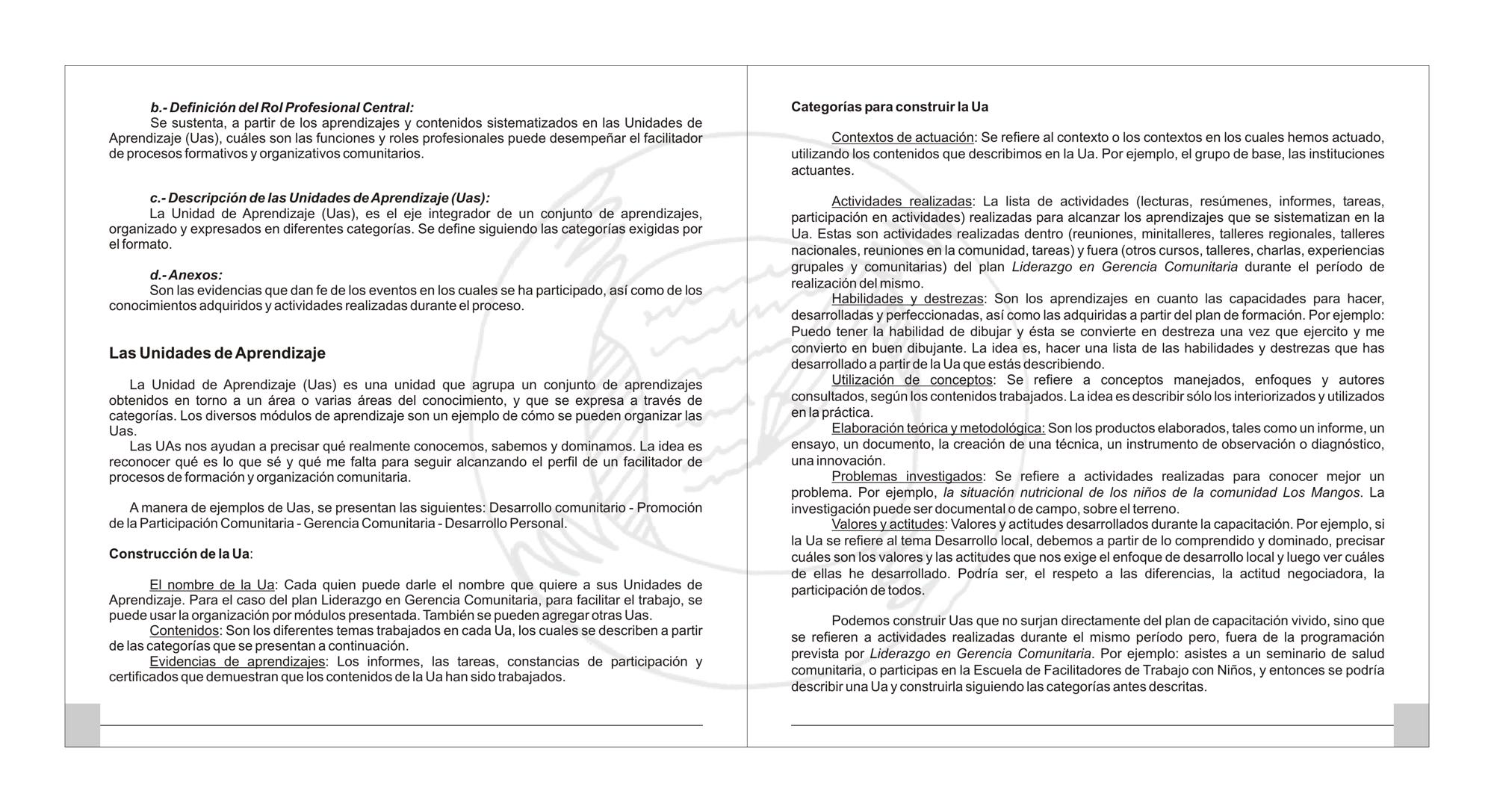 b.- Definición del Rol Profesional Central:

Se sustenta, a partir de los aprendizajes y contenidos sistematizados en las Unidades de Aprendizaje (Uas), cuáles son las funciones y roles profesionales puede desempeñar el facilitador de procesos formativos y organizativos comunitarios.

c.- Descripción de las Unidades de Aprendizaje (Uas):

La Unidad de Aprendizaje (Uas), es el eje integrador de un conjunto de aprendizajes, organizado y expresados en diferentes categorías. Se define siguiendo las categorías exigidas por el formato.

d.- Anexos:

Son las evidencias que dan fe de los eventos en los cuales se ha participado, así como de los conocimientos adquiridos y actividades realizadas durante el proceso.

Las Unidades de Aprendizaje

La Unidad de Aprendizaje (Uas) es una unidad que agrupa un conjunto de aprendizajes obtenidos en torno a un área o varias áreas del conocimiento, y que se expresa a través de categorías. Los diversos módulos de aprendizaje son un ejemplo de cómo se pueden organizar las Uas.

Las UAs nos ayudan a precisar qué realmente conocemos, sabemos y dominamos. La idea es reconocer qué es lo que sé y qué me falta para seguir alcanzando el perfil de un facilitador de procesos de formación y organización comunitaria.

A manera de ejemplos de Uas, se presentan las siguientes: Desarrollo comunitario - Promoción de la Participación Comunitaria - Gerencia Comunitaria - Desarrollo Personal.

Construcción de la Ua:

El nombre de la Ua: Cada quien puede darle el nombre que quiere a sus Unidades de Aprendizaje. Para el caso del plan Liderazgo en Gerencia Comunitaria, para facilitar el trabajo, se puede usar la organización por módulos presentada. También se pueden agregar otras Uas.

Contenidos: Son los diferentes temas trabajados en cada Ua, los cuales se describen a partir de las categorías que se presentan a continuación.

Evidencias de aprendizajes: Los informes, las tareas, constancias de participación y certificados que demuestran que los contenidos de la Ua han sido trabajados.

Categorías para construir la Ua

Contextos de actuación: Se refiere al contexto o los contextos en los cuales hemos actuado, utilizando los contenidos que describimos en la Ua. Por ejemplo, el grupo de base, las instituciones actuantes.

Actividades realizadas: La lista de actividades (lecturas, resúmenes, informes, tareas, participación en actividades) realizadas para alcanzar los aprendizajes que se sistematizan en la Ua. Estas son actividades realizadas dentro (reuniones, minitalleres, talleres regionales, talleres nacionales, reuniones en la comunidad, tareas) y fuera (otros cursos, talleres, charlas, experiencias grupales y comunitarias) del plan Liderazgo en Gerencia Comunitaria durante el período de realización del mismo.

Habilidades y destrezas: Son los aprendizajes en cuanto las capacidades para hacer, desarrolladas y perfeccionadas, así como las adquiridas a partir del plan de formación. Por ejemplo: Puedo tener la habilidad de dibujar y ésta se convierte en destreza una vez que ejercito y me convierto en buen dibujante. La idea es, hacer una lista de las habilidades y destrezas que has desarrollado a partir de la Ua que estás describiendo.

Utilización de conceptos: Se refiere a conceptos manejados, enfoques y autores consultados, según los contenidos trabajados. La idea es describir sólo los interiorizados y utilizados en la práctica.

Elaboración teórica y metodológica: Son los productos elaborados, tales como un informe, un ensayo, un documento, la creación de una técnica, un instrumento de observación o diagnóstico, una innovación.

Problemas investigados: Se refiere a actividades realizadas para conocer mejor un problema. Por ejemplo, la situación nutricional de los niños de la comunidad Los Mangos. La investigación puede ser documental o de campo, sobre el terreno.

Valores y actitudes: Valores y actitudes desarrollados durante la capacitación. Por ejemplo, si la Ua se refiere al tema Desarrollo local, debemos a partir de lo comprendido y dominado, precisar cuáles son los valores y las actitudes que nos exige el enfoque de desarrollo local y luego ver cuáles de ellas he desarrollado. Podría ser, el respeto a las diferencias, la actitud negociadora, la participación de todos.

Podemos construir Uas que no surjan directamente del plan de capacitación vivido, sino que se refieren a actividades realizadas durante el mismo período pero, fuera de la programación prevista por Liderazgo en Gerencia Comunitaria. Por ejemplo: asistes a un seminario de salud comunitaria, o participas en la Escuela de Facilitadores de Trabajo con Niños, y entonces se podría describir una Ua y construirla siguiendo las categorías antes descritas.